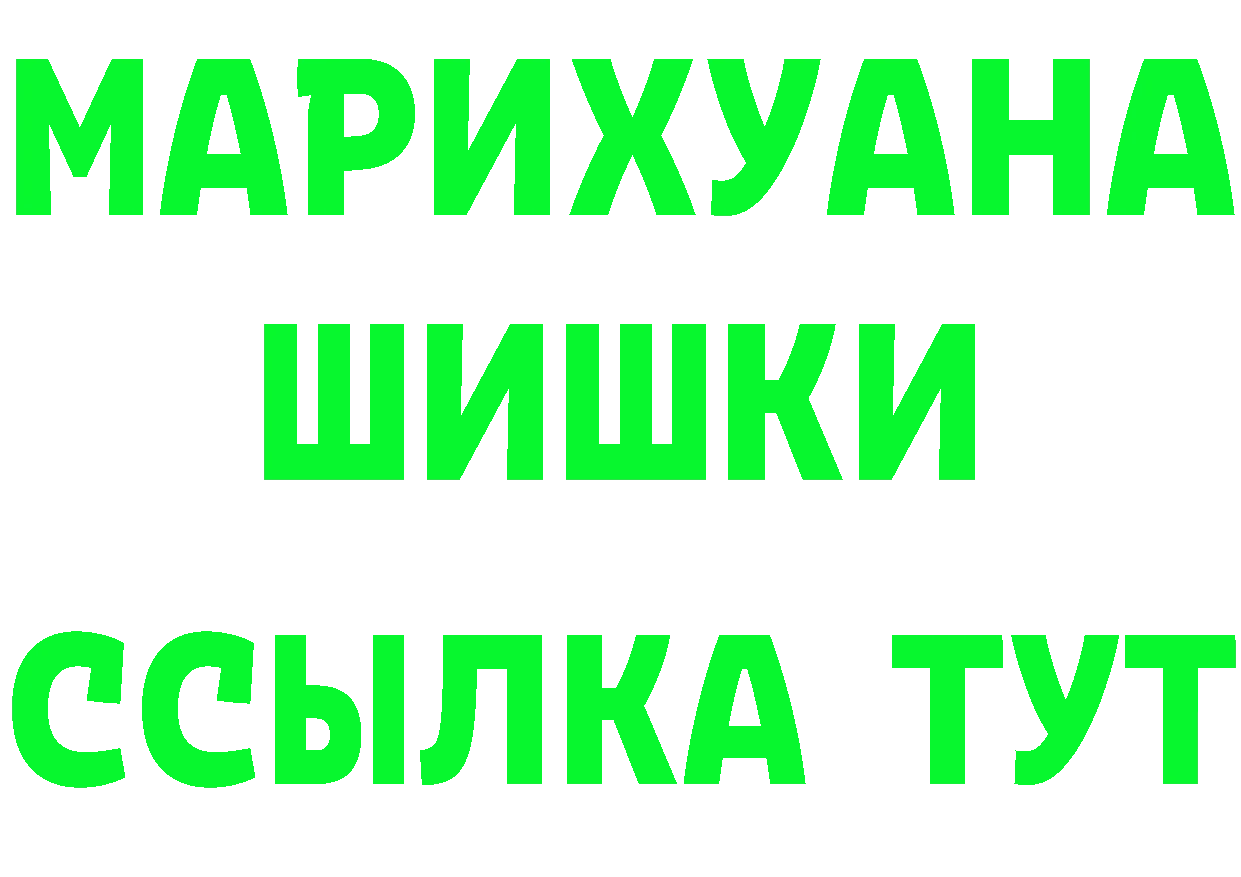 МАРИХУАНА
ШИШКИ
ССЫЛКА ТУТ